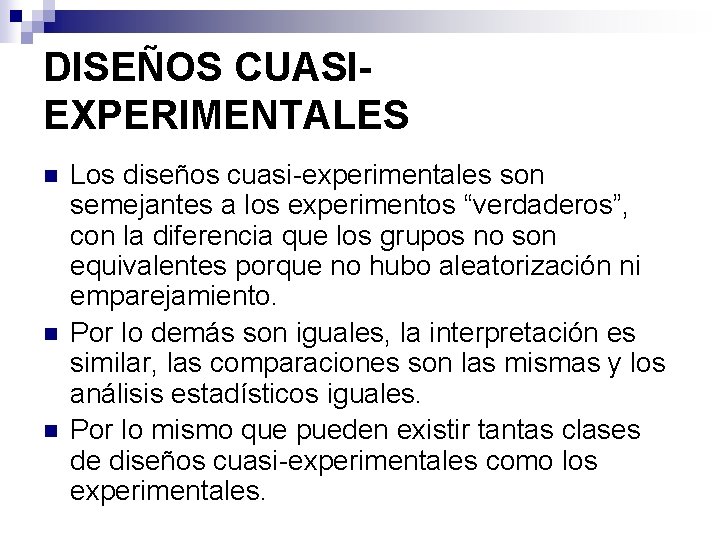 DISEÑOS CUASI-EXPERIMENTALES

Los diseños cuasi-experimentales son semejantes a los experimentos “verdaderos”, con la diferencia que los grupos no son equivalentes porque no hubo aleatorización ni emparejamiento.

Por lo demás son iguales, la interpretación es similar, las comparaciones son las mismas y los análisis estadísticos iguales.

Por lo mismo que pueden existir tantas clases de diseños cuasi-experimentales como los experimentales.